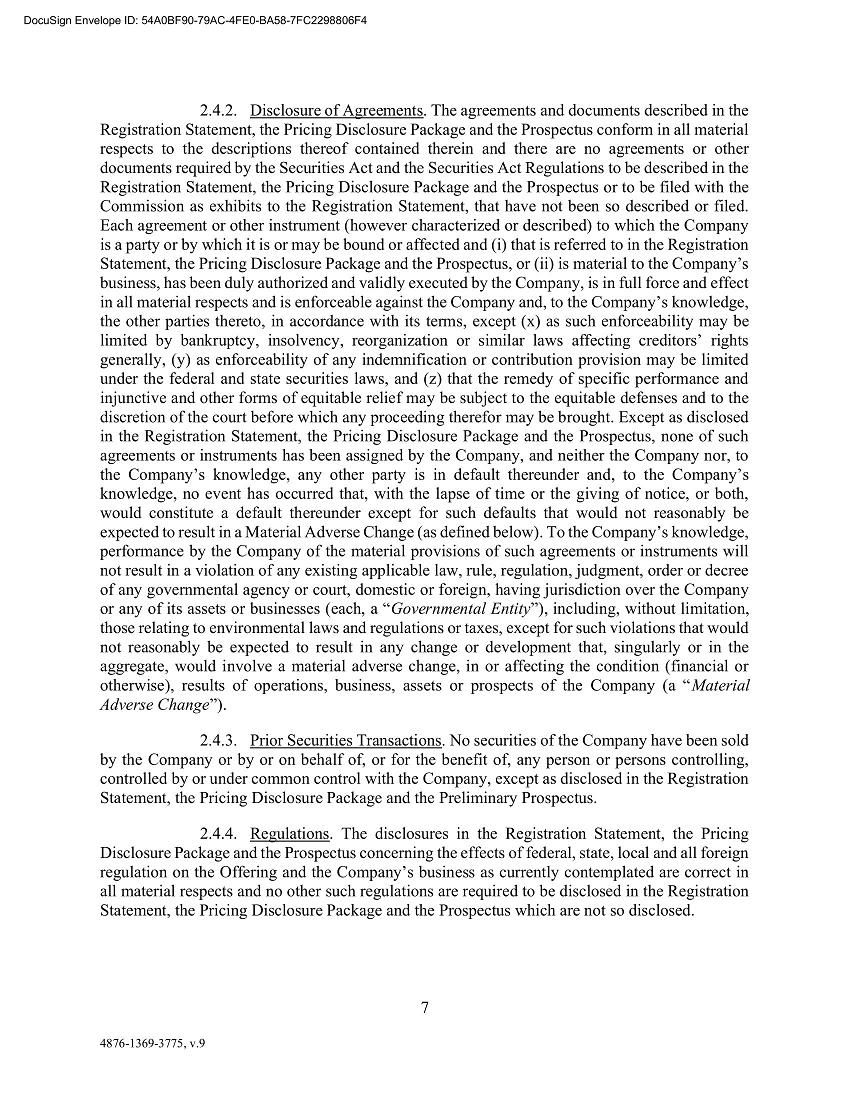 DocuSign Envelope ID: 54A0BF90-79AC-4FE0-BA58-7FC2298806F4

2.4.2. Disclosure of Agreements. The agreements and documents described in the Registration Statement, the Pricing Disclosure Package and the Prospectus conform in all material respects to the descriptions thereof contained therein and there are no agreements or other documents required by the Securities Act and the Securities Act Regulations to be described in the Registration Statement, the Pricing Disclosure Package and the Prospectus or to be filed with the Commission as exhibits to the Registration Statement, that have not been so described or filed. Each agreement or other instrument (however characterized or described) to which the Company is a party or by which it is or may be bound or affected and (i) that is referred to in the Registration Statement, the Pricing Disclosure Package and the Prospectus, or (ii) is material to the Company's business, has been duly authorized and validly executed by the Company, is in full force and effect in all material respects and is enforceable against the Company and, to the Company's knowledge, the other parties thereto, in accordance with its terms, except (x) as such enforceability may be limited by bankruptcy, insolvency, reorganization or similar laws affecting creditors' rights generally, (y) as enforceability of any indemnification or contribution provision may be limited under the federal and state securities laws, and (z) that the remedy of specific performance and injunctive and other forms of equitable relief may be subject to the equitable defenses and to the discretion of the court before which any proceeding therefor may be brought. Except as disclosed in the Registration Statement, the Pricing Disclosure Package and the Prospectus, none of such agreements or instruments has been assigned by the Company, and neither the Company nor, to the Company's knowledge, any other party is in default thereunder and, to the Company's knowledge, no event has occurred that, with the lapse of time or the giving of notice, or both, would constitute a default thereunder except for such defaults that would not reasonably be expected to result in a Material Adverse Change (as defined below). To the Company's knowledge, performance by the Company of the material provisions of such agreements or instruments will not result in a violation of any existing applicable law, rule, regulation, judgment, order or decree of any governmental agency or court, domestic or foreign, having jurisdiction over the Company or any of its assets or businesses (each, a "Governmental Entity"), including, without limitation, those relating to environmental laws and regulations or taxes, except for such violations that would not reasonably be expected to result in any change or development that, singularly or in the aggregate, would involve a material adverse change, in or affecting the condition (financial or otherwise), results of operations, business, assets or prospects of the Company (a "Material Adverse Change").

2.4.3. Prior Securities Transactions. No securities of the Company have been sold by the Company or by or on behalf of, or for the benefit of, any person or persons controlling, controlled by or under common control with the Company, except as disclosed in the Registration Statement, the Pricing Disclosure Package and the Preliminary Prospectus.

2.4.4. Regulations. The disclosures in the Registration Statement, the Pricing Disclosure Package and the Prospectus concerning the effects of federal, state, local and all foreign regulation on the Offering and the Company's business as currently contemplated are correct in all material respects and no other such regulations are required to be disclosed in the Registration Statement, the Pricing Disclosure Package and the Prospectus which are not so disclosed.

7

4876-1369-3775, v.9